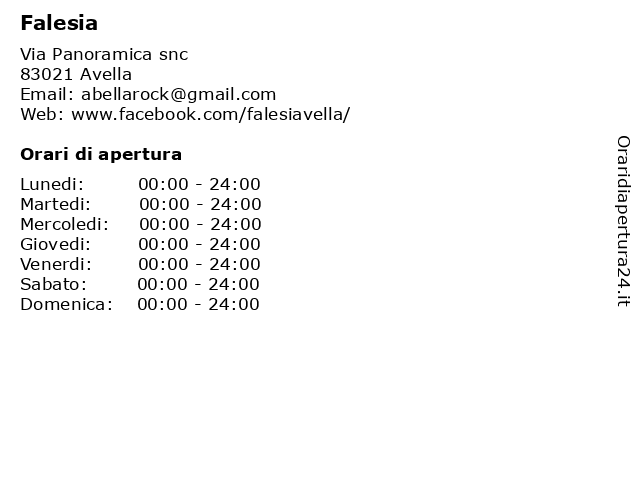 Falesia

Via Panoramica snc
83021 Avella
Email: abellarock@gmail.com
Web: www.facebook.com/falesiavella/

Orari di apertura

| | |
|---|---|
| Lunedi: | 00:00 - 24:00 |
| Martedi: | 00:00 - 24:00 |
| Mercoledi: | 00:00 - 24:00 |
| Giovedi: | 00:00 - 24:00 |
| Venerdi: | 00:00 - 24:00 |
| Sabato: | 00:00 - 24:00 |
| Domenica: | 00:00 - 24:00 |

Oraridiapertura24.it